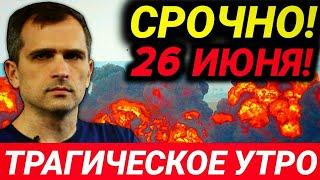 СРОЧНО!
26 ИЮНЯ!

ТРАГИЧЕСКОЕ УТРО